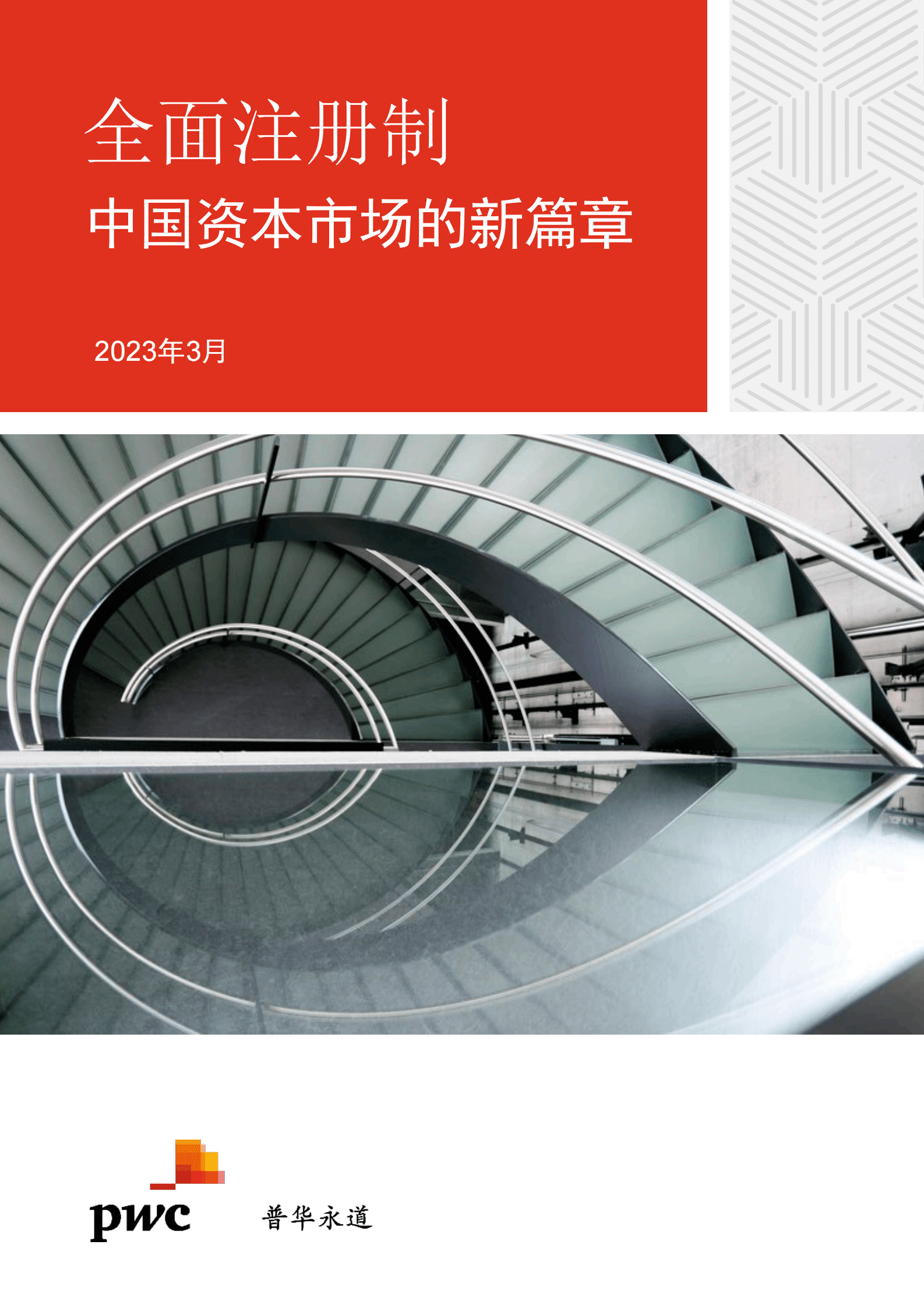 全面注册制

中国资本市场的新篇章

2023年3月

pwc 普华永道